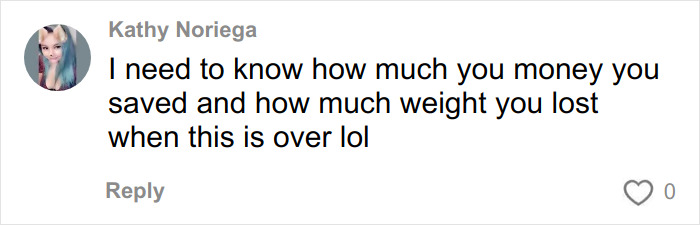 Kathy Noriega

I need to know how much you money you saved and how much weight you lost when this is over lol

Reply

0